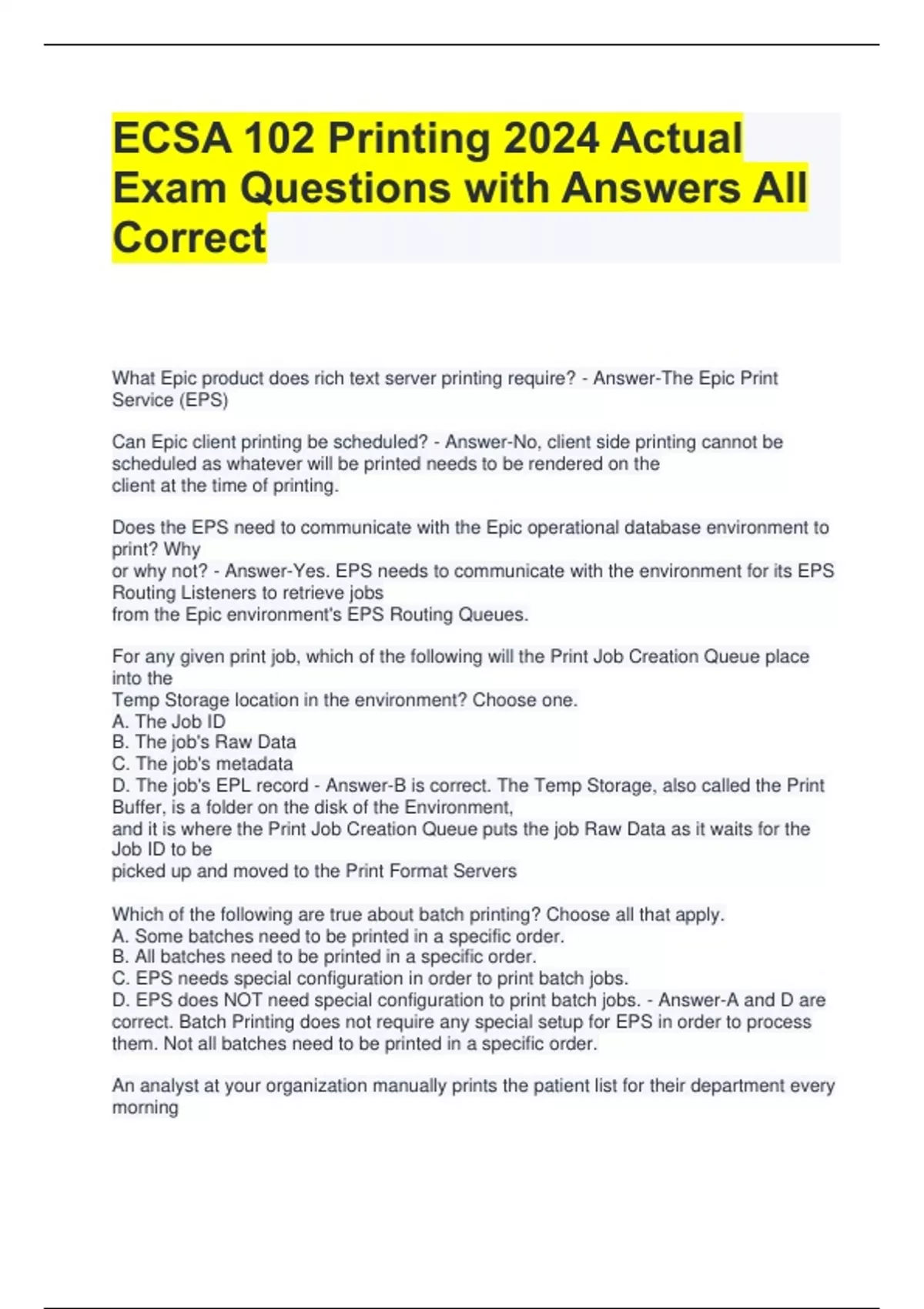 ECSA 102 Printing 2024 Actual Exam Questions with Answers All Correct

What Epic product does rich text server printing require? - Answer-The Epic Print Service (EPS)

Can Epic client printing be scheduled? - Answer-No, client side printing cannot be scheduled as whatever will be printed needs to be rendered on the client at the time of printing.

Does the EPS need to communicate with the Epic operational database environment to print? Why or why not? - Answer-Yes. EPS needs to communicate with the environment for its EPS Routing Listeners to retrieve jobs from the Epic environment's EPS Routing Queues.

For any given print job, which of the following will the Print Job Creation Queue place into the Temp Storage location in the environment? Choose one.
A. The Job ID
B. The job's Raw Data
C. The job's metadata
D. The job's EPL record - Answer-B is correct. The Temp Storage, also called the Print Buffer, is a folder on the disk of the Environment, and it is where the Print Job Creation Queue puts the job Raw Data as it waits for the Job ID to be picked up and moved to the Print Format Servers

Which of the following are true about batch printing? Choose all that apply.
A. Some batches need to be printed in a specific order.
B. All batches need to be printed in a specific order.
C. EPS needs special configuration in order to print batch jobs.
D. EPS does NOT need special configuration to print batch jobs. - Answer-A and D are correct. Batch Printing does not require any special setup for EPS in order to process them. Not all batches need to be printed in a specific order.

An analyst at your organization manually prints the patient list for their department every morning